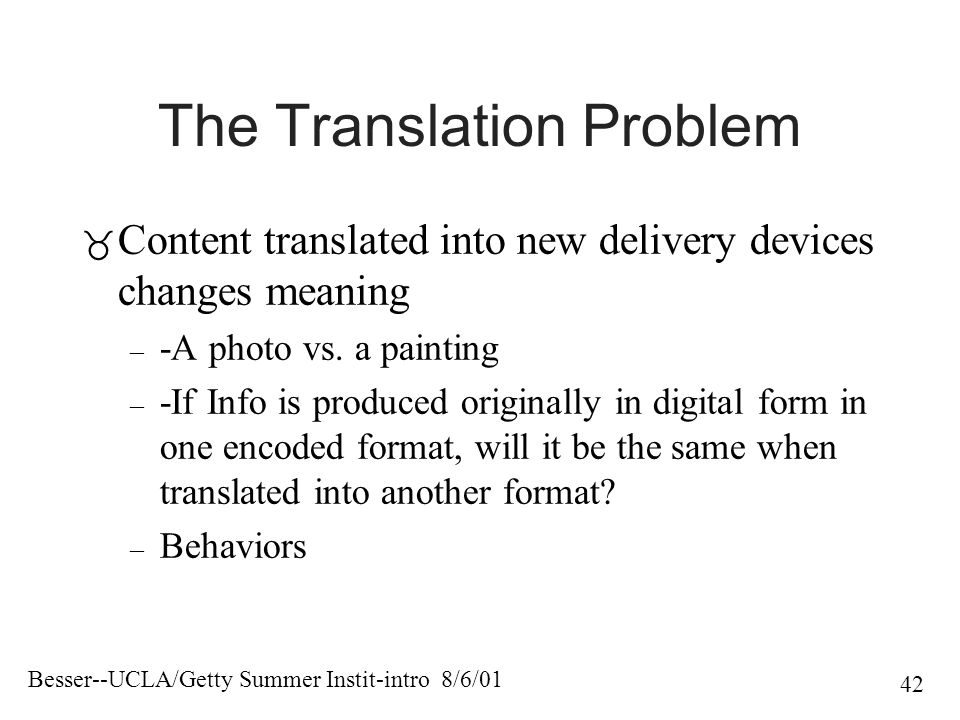 The Translation Problem

Content translated into new delivery devices changes meaning

– -A photo vs. a painting

– -If Info is produced originally in digital form in one encoded format, will it be the same when translated into another format?

– Behaviors

Besser--UCLA/Getty Summer Instit-intro 8/6/01

42